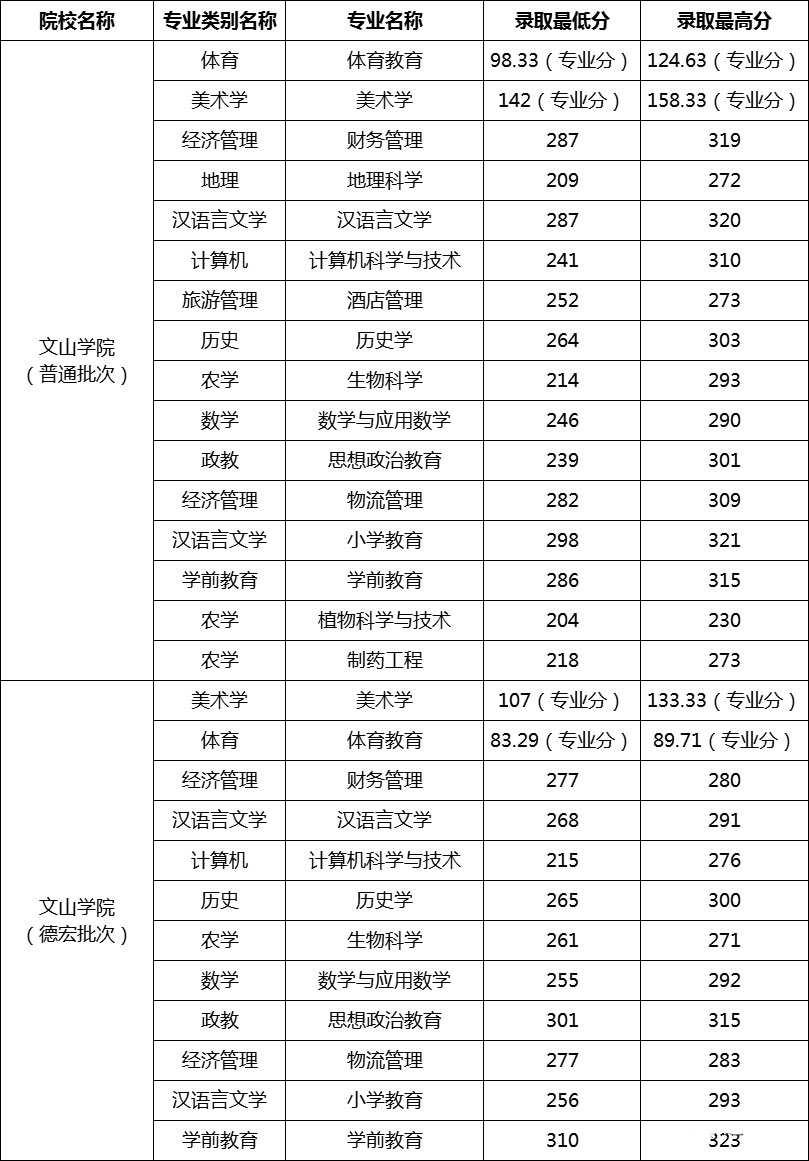 | 院校名称 | 专业类别名称 | 专业名称 | 录取最低分 | 录取最高分 |
|---|---|---|---|---|
| 文山学院（普通批次） | 体育 | 体育教育 | 98.33（专业分） | 124.63（专业分） |
| | 美术学 | 美术学 | 142（专业分） | 158.33（专业分） |
| | 经济管理 | 财务管理 | 287 | 319 |
| | 地理 | 地理科学 | 209 | 272 |
| | 汉语言文学 | 汉语言文学 | 287 | 320 |
| | 计算机 | 计算机科学与技术 | 241 | 310 |
| | 旅游管理 | 酒店管理 | 252 | 273 |
| | 历史 | 历史学 | 264 | 303 |
| | 农学 | 生物科学 | 214 | 293 |
| | 数学 | 数学与应用数学 | 246 | 290 |
| | 政教 | 思想政治教育 | 239 | 301 |
| | 经济管理 | 物流管理 | 282 | 309 |
| | 汉语言文学 | 小学教育 | 298 | 321 |
| | 学前教育 | 学前教育 | 286 | 315 |
| | 农学 | 植物科学与技术 | 204 | 230 |
| | 农学 | 制药工程 | 218 | 273 |
| 文山学院（德宏批次） | 美术学 | 美术学 | 107（专业分） | 133.33（专业分） |
| | 体育 | 体育教育 | 83.29（专业分） | 89.71（专业分） |
| | 经济管理 | 财务管理 | 277 | 280 |
| | 汉语言文学 | 汉语言文学 | 268 | 291 |
| | 计算机 | 计算机科学与技术 | 215 | 276 |
| | 历史 | 历史学 | 265 | 300 |
| | 农学 | 生物科学 | 261 | 271 |
| | 数学 | 数学与应用数学 | 255 | 292 |
| | 政教 | 思想政治教育 | 301 | 315 |
| | 经济管理 | 物流管理 | 277 | 283 |
| | 汉语言文学 | 小学教育 | 256 | 293 |
| | 学前教育 | 学前教育 | 310 | 323 |